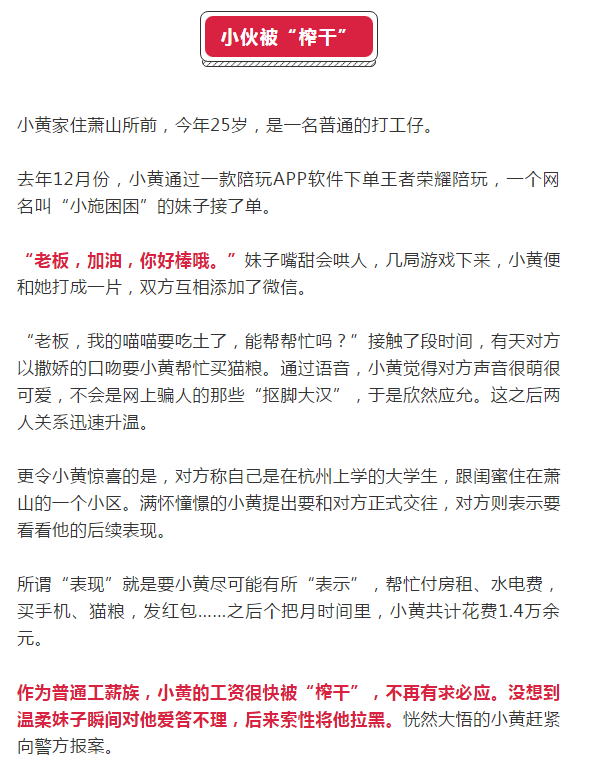 小伙被“榨干”

小黄家住萧山所前，今年25岁，是一名普通的打工仔。

去年12月份，小黄通过一款陪玩APP软件下单王者荣耀陪玩，一个网名叫“小施困困”的妹子接了单。

“老板，加油，你好棒哦。”妹子嘴甜会哄人，几局游戏下来，小黄便和她打成一片，双方互相添加了微信。

“老板，我的喵喵要吃土了，能帮帮忙吗？”接触了段时间，有天对方以撒娇的口吻要小黄帮忙买猫粮。通过语音，小黄觉得对方声音很萌很可爱，不会是网上骗人的那些“抠脚大汉”，于是欣然应允。这之后两人关系迅速升温。

更令小黄惊喜的是，对方称自己是在杭州上学的大学生，跟闺蜜住在萧山的一个小区。满怀憧憬的小黄提出要和对方正式交往，对方则表示要看看他的后续表现。

所谓“表现”就是要小黄尽可能有所“表示”，帮忙付房租、水电费，买手机、猫粮，发红包......之后个把月时间里，小黄共计花费1.4万余元。

作为普通工薪族，小黄的工资很快被“榨干”，不再有求必应。没想到温柔妹子瞬间对他爱答不理，后来索性将他拉黑。恍然大悟的小黄赶紧向警方报案。